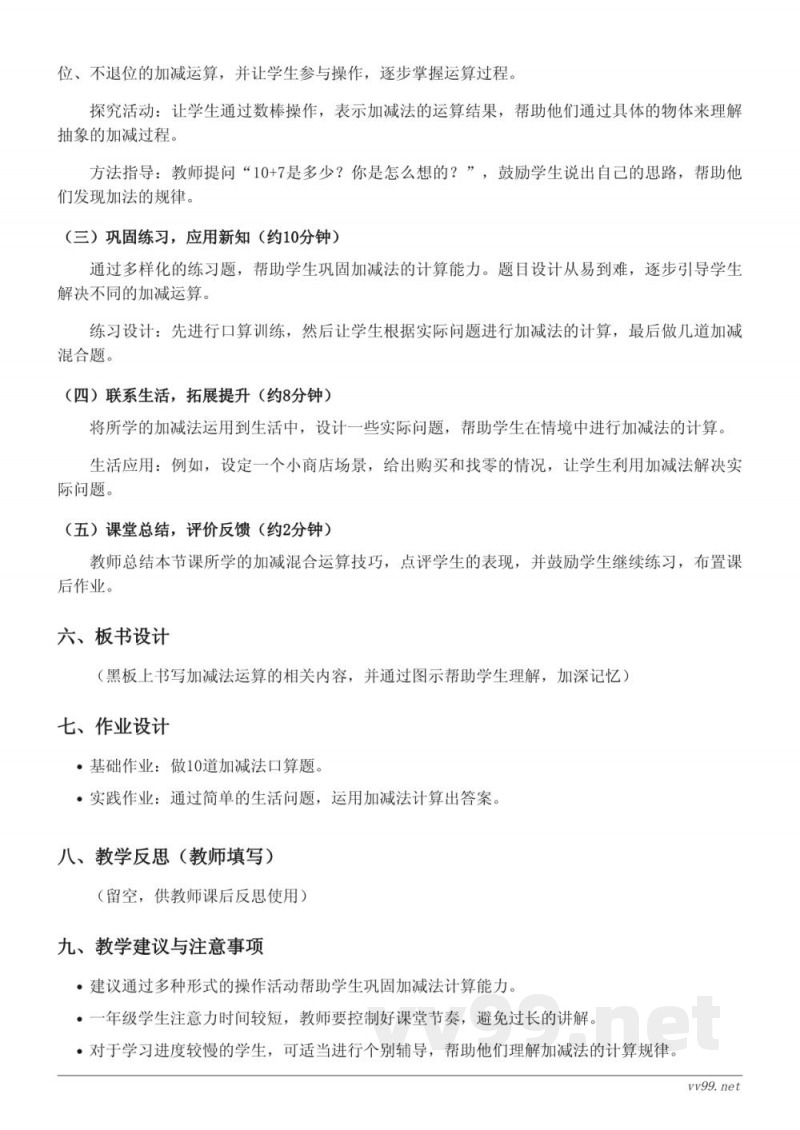 位、不退位的加减运算，并让学生参与操作，逐步掌握运算过程。

探究活动：让学生通过数棒操作，表示加减法的运算结果，帮助他们通过具体的物体来理解抽象的加减过程。

方法指导：教师提问“10+7是多少？你是怎么想的？”，鼓励学生说出自己的思路，帮助他们发现加法的规律。

（三）巩固练习，应用新知（约10分钟）

通过多样化的练习题，帮助学生巩固加减法的计算能力。题目设计从易到难，逐步引导学生解决不同的加减运算。

练习设计：先进行口算训练，然后让学生根据实际问题进行加减法的计算，最后做几道加减混合题。

（四）联系生活，拓展提升（约8分钟）

将所学的加减法运用到生活中，设计一些实际问题，帮助学生在情境中进行加减法的计算。

生活应用：例如，设定一个小商店场景，给出购买和找零的情况，让学生利用加减法解决实际问题。

（五）课堂总结，评价反馈（约2分钟）

教师总结本节课所学的加减混合运算技巧，点评学生的表现，并鼓励学生继续练习，布置课后作业。

六、板书设计

（黑板上书写加减法运算的相关内容，并通过图示帮助学生理解，加深记忆）

七、作业设计

• 基础作业：做10道加减法口算题。
• 实践作业：通过简单的生活问题，运用加减法计算出答案。

八、教学反思（教师填写）

（留空，供教师课后反思使用）

九、教学建议与注意事项

• 建议通过多种形式的操作活动帮助学生巩固加减法计算能力。
• 一年级学生注意力时间较短，教师要控制好课堂节奏，避免过长的讲解。
• 对于学习进度较慢的学生，可适当进行个别辅导，帮助他们理解加减法的计算规律。

vv99.net

vv99.net